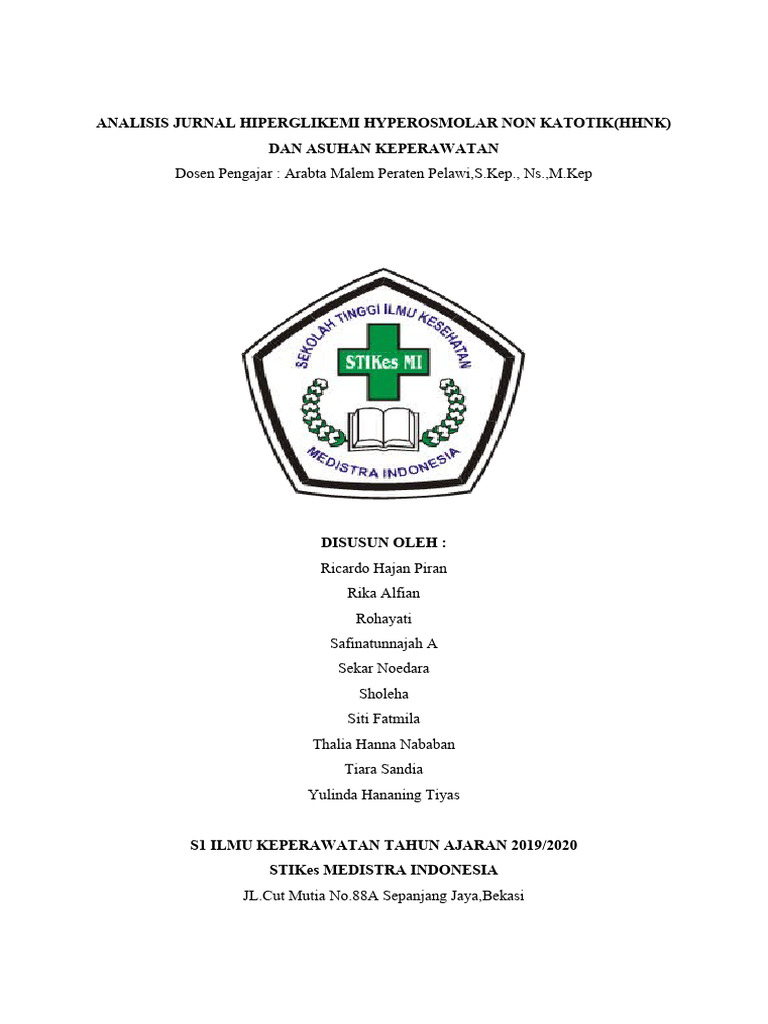 ANALISIS JURNAL HIPERGLIKEMI HYPEROSMOLAR NON KATOTIK(HHNK) DAN ASUHAN KEPERAWATAN

Dosen Pengajar : Arabta Malem Peraten Pelawi,S.Kep., Ns.,M.Kep

SEKOLAH TINGGI ILMU KESEHATAN
STIKes MI
MEDISTRA INDONESIA

DISUSUN OLEH :

Ricardo Hajan Piran
Rika Alfian
Rohayati
Safinatunnajah A
Sekar Noedara
Sholeha
Siti Fatmila
Thalia Hanna Nababan
Tiara Sandia
Yulinda Hananing Tiyas

S1 ILMU KEPERAWATAN TAHUN AJARAN 2019/2020
STIKes MEDISTRA INDONESIA
JL.Cut Mutia No.88A Sepanjang Jaya,Bekasi